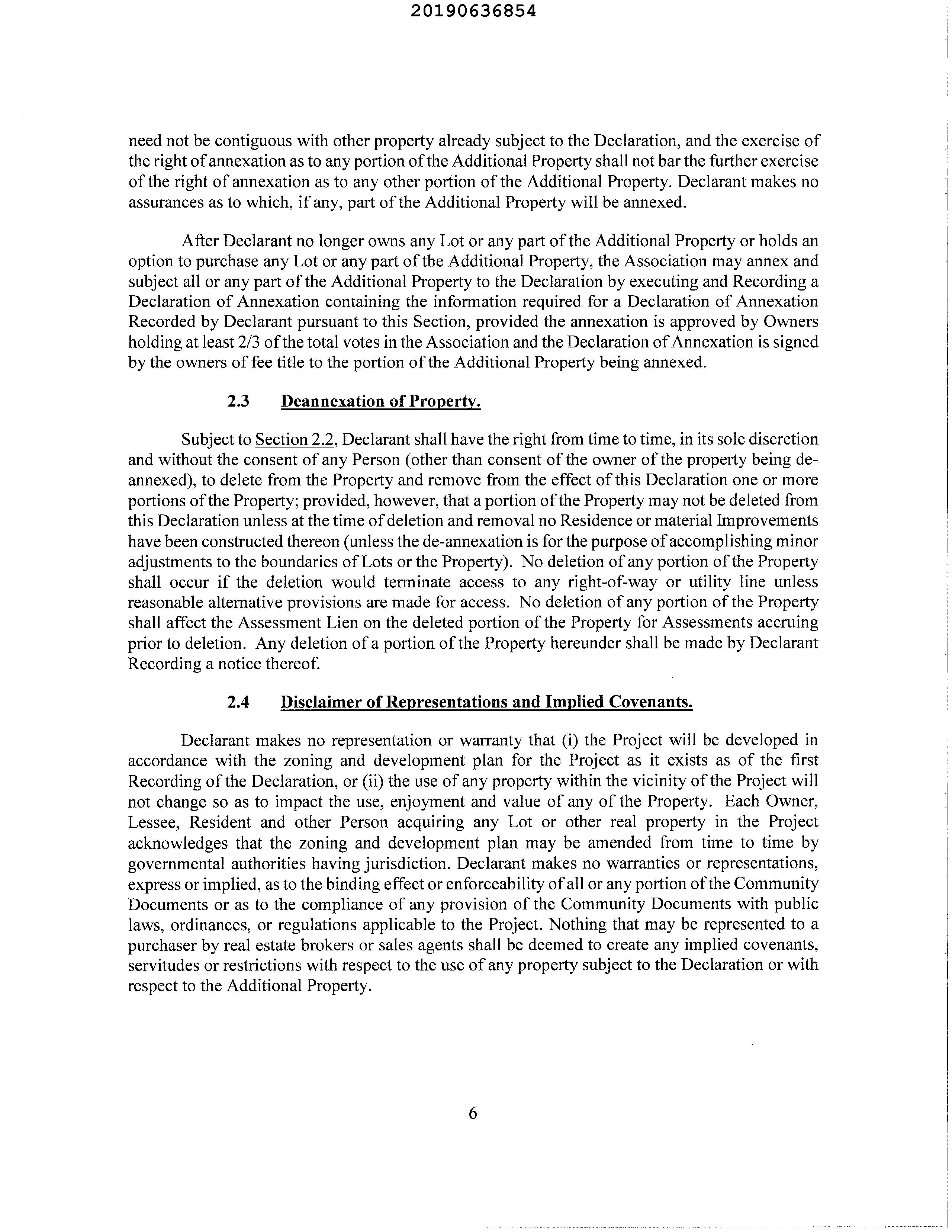 20190636854

need not be contiguous with other property already subject to the Declaration, and the exercise of the right of annexation as to any portion of the Additional Property shall not bar the further exercise of the right of annexation as to any other portion of the Additional Property. Declarant makes no assurances as to which, if any, part of the Additional Property will be annexed.

After Declarant no longer owns any Lot or any part of the Additional Property or holds an option to purchase any Lot or any part of the Additional Property, the Association may annex and subject all or any part of the Additional Property to the Declaration by executing and Recording a Declaration of Annexation containing the information required for a Declaration of Annexation Recorded by Declarant pursuant to this Section, provided the annexation is approved by Owners holding at least 2/3 of the total votes in the Association and the Declaration of Annexation is signed by the owners of fee title to the portion of the Additional Property being annexed.

2.3 Deannexation of Property.

Subject to Section 2.2, Declarant shall have the right from time to time, in its sole discretion and without the consent of any Person (other than consent of the owner of the property being de-annexed), to delete from the Property and remove from the effect of this Declaration one or more portions of the Property; provided, however, that a portion of the Property may not be deleted from this Declaration unless at the time of deletion and removal no Residence or material Improvements have been constructed thereon (unless the de-annexation is for the purpose of accomplishing minor adjustments to the boundaries of Lots or the Property). No deletion of any portion of the Property shall occur if the deletion would terminate access to any right-of-way or utility line unless reasonable alternative provisions are made for access. No deletion of any portion of the Property shall affect the Assessment Lien on the deleted portion of the Property for Assessments accruing prior to deletion. Any deletion of a portion of the Property hereunder shall be made by Declarant Recording a notice thereof.

2.4 Disclaimer of Representations and Implied Covenants.

Declarant makes no representation or warranty that (i) the Project will be developed in accordance with the zoning and development plan for the Project as it exists as of the first Recording of the Declaration, or (ii) the use of any property within the vicinity of the Project will not change so as to impact the use, enjoyment and value of any of the Property. Each Owner, Lessee, Resident and other Person acquiring any Lot or other real property in the Project acknowledges that the zoning and development plan may be amended from time to time by governmental authorities having jurisdiction. Declarant makes no warranties or representations, express or implied, as to the binding effect or enforceability of all or any portion of the Community Documents or as to the compliance of any provision of the Community Documents with public laws, ordinances, or regulations applicable to the Project. Nothing that may be represented to a purchaser by real estate brokers or sales agents shall be deemed to create any implied covenants, servitudes or restrictions with respect to the use of any property subject to the Declaration or with respect to the Additional Property.

6